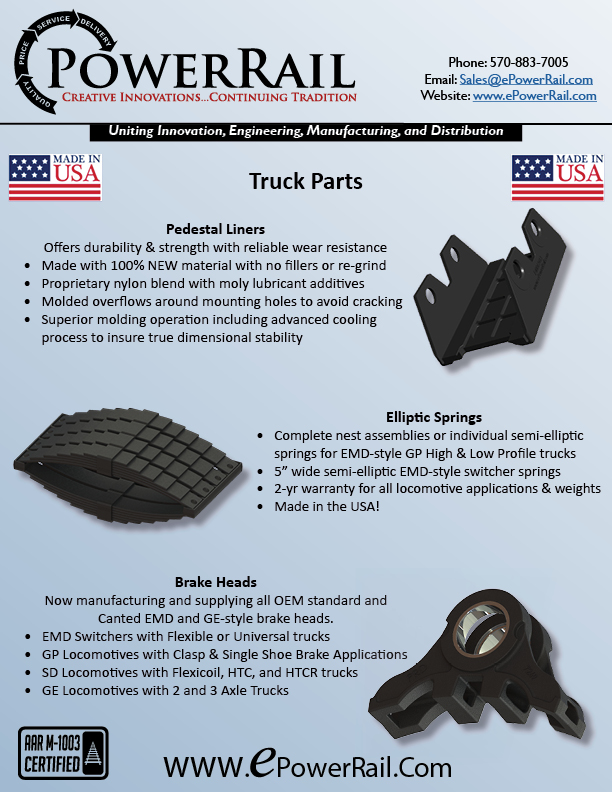 PRICE SERVICE DELIVERY QUALITY

POWERRAIL
CREATIVE INNOVATIONS...CONTINUING TRADITION

Phone: 570-883-7005
Email: Sales@ePowerRail.com
Website: www.ePowerRail.com

Uniting Innovation, Engineering, Manufacturing, and Distribution

MADE IN USA

Truck Parts

MADE IN USA

Pedestal Liners
Offers durability & strength with reliable wear resistance
• Made with 100% NEW material with no fillers or re-grind
• Proprietary nylon blend with moly lubricant additives
• Molded overflows around mounting holes to avoid cracking
• Superior molding operation including advanced cooling process to insure true dimensional stability

Elliptic Springs
• Complete nest assemblies or individual semi-elliptic springs for EMD-style GP High & Low Profile trucks
• 5” wide semi-elliptic EMD-style switcher springs
• 2-yr warranty for all locomotive applications & weights
• Made in the USA!

Brake Heads
Now manufacturing and supplying all OEM standard and Canted EMD and GE-style brake heads.
• EMD Switchers with Flexible or Universal trucks
• GP Locomotives with Clasp & Single Shoe Brake Applications
• SD Locomotives with Flexicoil, HTC, and HTCR trucks
• GE Locomotives with 2 and 3 Axle Trucks

AAR M-1003 CERTIFIED

WWW.ePowerRail.Com